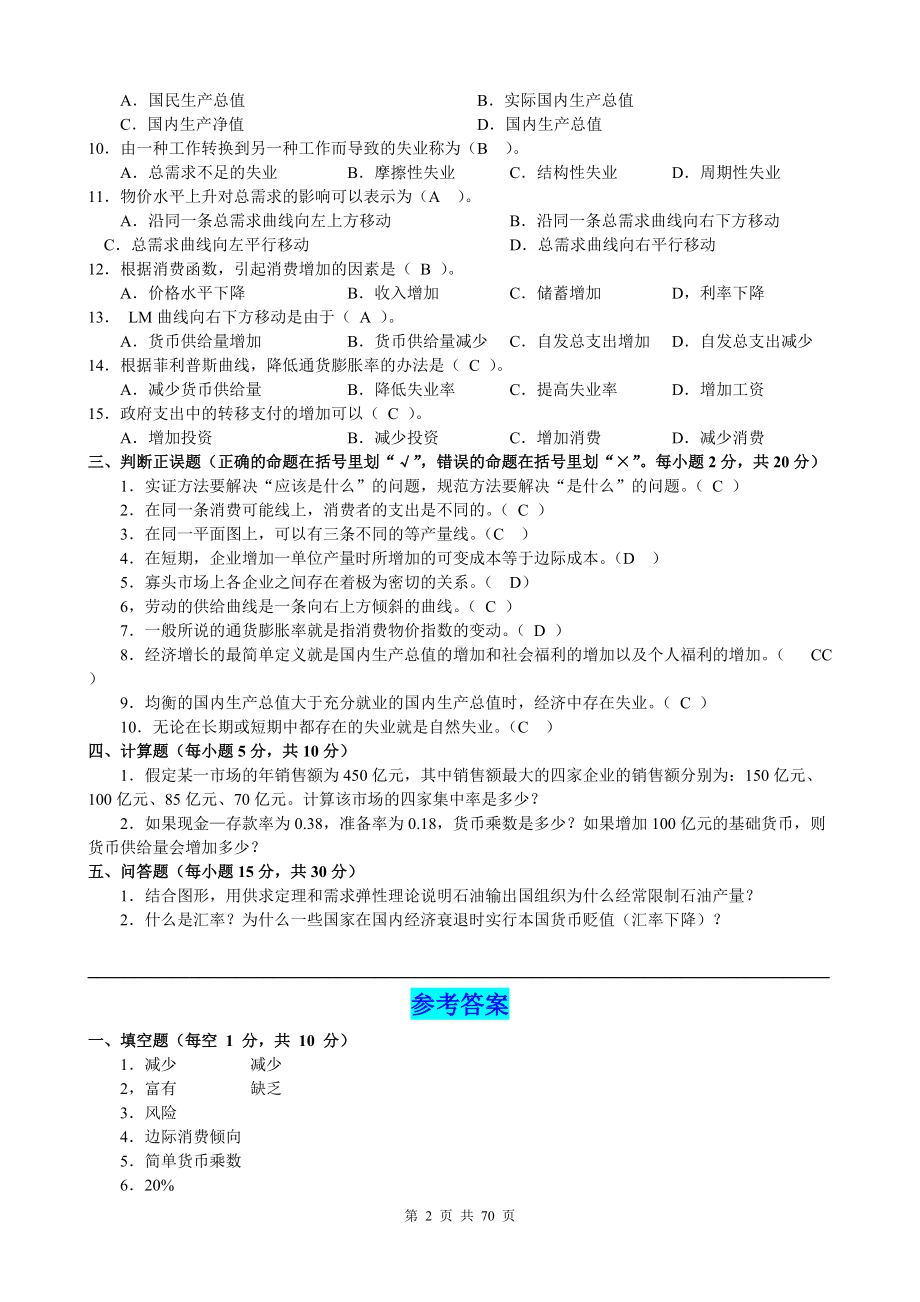 A．国民生产总值　　　　　　　　　　B．实际国内生产总值
C．国内生产净值　　　　　　　　　　D．国内生产总值
10．由一种工作转换到另一种工作而导致的失业称为（B　）。
A．总需求不足的失业　　B．摩擦性失业　　C．结构性失业　　D．周期性失业
11．物价水平上升对总需求的影响可以表示为（A　）。
A．沿同一条总需求曲线向左上方移动　　　B．沿同一条总需求曲线向右下方移动
C．总需求曲线向左平行移动　　　　　　　D．总需求曲线向右平行移动
12．根据消费函数，引起消费增加的因素是（ B ）。
A．价格水平下降　　B．收入增加　　C．储蓄增加　　D，利率下降
13． LM 曲线向右下方移动是由于（ A ）。
A．货币供给量增加　　B．货币供给量减少　C．自发总支出增加　D．自发总支出减少
14．根据菲利普斯曲线，降低通货膨胀率的办法是（ C ）。
A．减少货币供给量　　B．降低失业率　　C．提高失业率　　D．增加工资
15．政府支出中的转移支付的增加可以（ C ）。
A．增加投资　　B．减少投资　　C．增加消费　　D．减少消费
三、判断正误题（正确的命题在括号里划“√”，错误的命题在括号里划“×”。每小题 2 分，共 20 分）
1．实证方法要解决“应该是什么”的问题，规范方法要解决“是什么”的问题。（ C ）
2．在同一条消费可能线上，消费者的支出是不同的。（ C ）
3．在同一平面图上，可以有三条不同的等产量线。（C　）
4．在短期，企业增加一单位产量时所增加的可变成本等于边际成本。（D　）
5．寡头市场上各企业之间存在着极为密切的关系。（　D）
6，劳动的供给曲线是一条向右上方倾斜的曲线。（ C ）
7．一般所说的通货膨胀率就是指消费物价指数的变动。（ D ）
8．经济增长的最简单定义就是国内生产总值的增加和社会福利的增加以及个人福利的增加。（　　CC ）
9．均衡的国内生产总值大于充分就业的国内生产总值时，经济中存在失业。（ C ）
10．无论在长期或短期中都存在的失业就是自然失业。（C　）
四、计算题（每小题 5 分，共 10 分）
1．假定某一市场的年销售额为 450 亿元，其中销售额最大的四家企业的销售额分别为：150 亿元、100 亿元、85 亿元、70 亿元。计算该市场的四家集中率是多少？
2．如果现金—存款率为 0.38，准备率为 0.18，货币乘数是多少？如果增加 100 亿元的基础货币，则货币供给量会增加多少？
五、问答题（每小题 15 分，共 30 分）
1．结合图形，用供求定理和需求弹性理论说明石油输出国组织为什么经常限制石油产量？
2．什么是汇率？为什么一些国家在国内经济衰退时实行本国货币贬值（汇率下降）？

参考答案

一、填空题（每空 1 分，共 10 分）
1．减少　　　减少
2，富有　　　缺乏
3．风险
4．边际消费倾向
5．简单货币乘数
6．20%

第 2 页 共 70 页